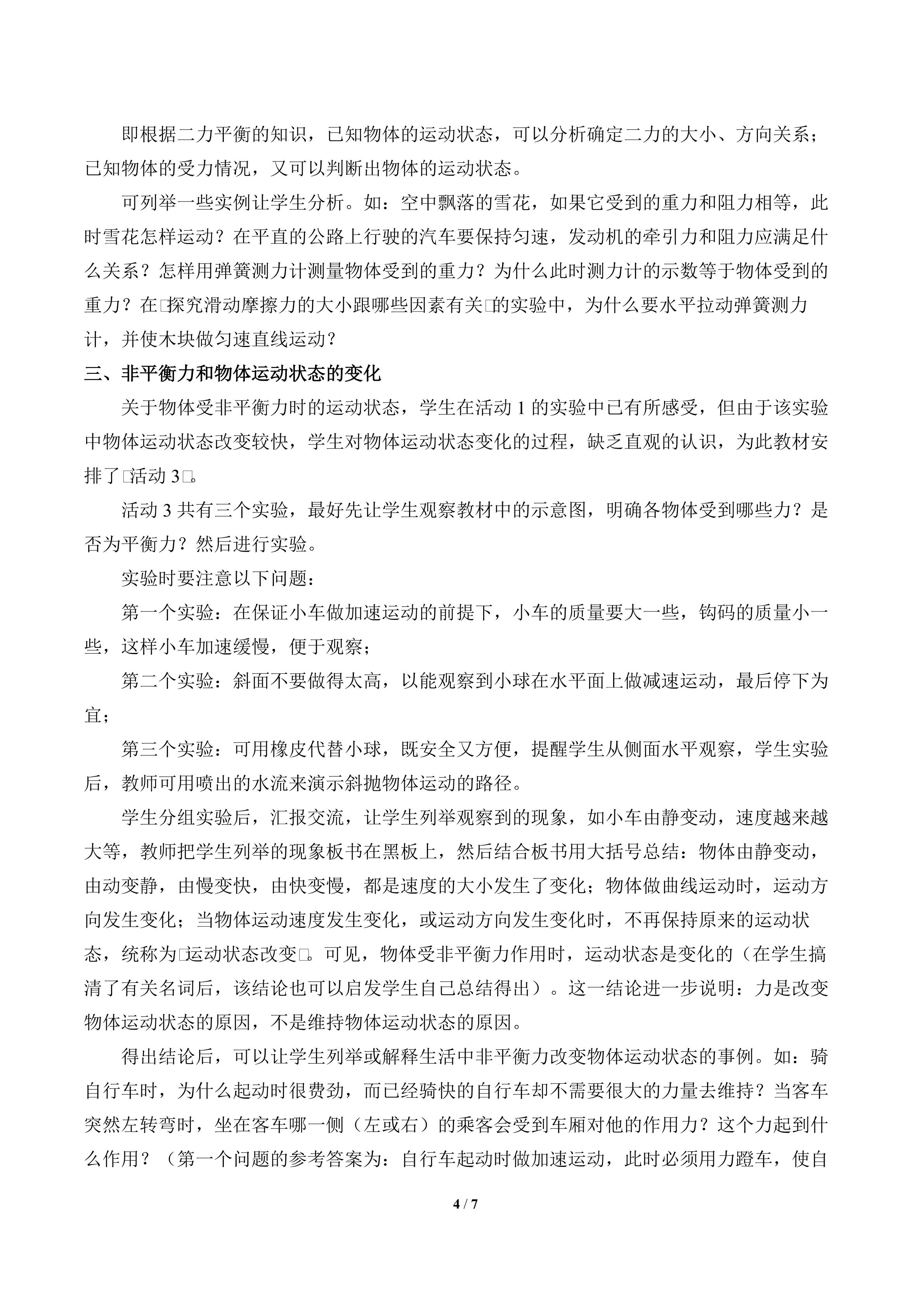 即根据二力平衡的知识，已知物体的运动状态，可以分析确定二力的大小、方向关系；已知物体的受力情况，又可以判断出物体的运动状态。

可列举一些实例让学生分析。如：空中飘落的雪花，如果它受到的重力和阻力相等，此时雪花怎样运动？在平直的公路上行驶的汽车要保持匀速，发动机的牵引力和阻力应满足什么关系？怎样用弹簧测力计测量物体受到的重力？为什么此时测力计的示数等于物体受到的重力？在□探究滑动摩擦力的大小跟哪些因素有关□的实验中，为什么要水平拉动弹簧测力计，并使木块做匀速直线运动？

三、非平衡力和物体运动状态的变化

关于物体受非平衡力时的运动状态，学生在活动1的实验中已有所感受，但由于该实验中物体运动状态改变较快，学生对物体运动状态变化的过程，缺乏直观的认识，为此教材安排了□活动3□。

活动3共有三个实验，最好先让学生观察教材中的示意图，明确各物体受到哪些力？是否为平衡力？然后进行实验。

实验时要注意以下问题：

第一个实验：在保证小车做加速运动的前提下，小车的质量要大一些，钩码的质量小一些，这样小车加速缓慢，便于观察；

第二个实验：斜面不要做得太高，以能观察到小球在水平面上做减速运动，最后停下为宜；

第三个实验：可用橡皮代替小球，既安全又方便，提醒学生从侧面水平观察，学生实验后，教师可用喷出的水流来演示斜抛物体运动的路径。

学生分组实验后，汇报交流，让学生列举观察到的现象，如小车由静变动，速度越来越大等，教师把学生列举的现象板书在黑板上，然后结合板书用大括号总结：物体由静变动，由动变静，由慢变快，由快变慢，都是速度的大小发生了变化；物体做曲线运动时，运动方向发生变化；当物体运动速度发生变化，或运动方向发生变化时，不再保持原来的运动状态，统称为□运动状态改变□。可见，物体受非平衡力作用时，运动状态是变化的（在学生搞清了有关名词后，该结论也可以启发学生自己总结得出）。这一结论进一步说明：力是改变物体运动状态的原因，不是维持物体运动状态的原因。

得出结论后，可以让学生列举或解释生活中非平衡力改变物体运动状态的事例。如：骑自行车时，为什么起动时很费劲，而已经骑快的自行车却不需要很大的力量去维持？当客车突然左转弯时，坐在客车哪一侧（左或右）的乘客会受到车厢对他的作用力？这个力起到什么作用？（第一个问题的参考答案为：自行车起动时做加速运动，此时必须用力蹬车，使自

4 / 7